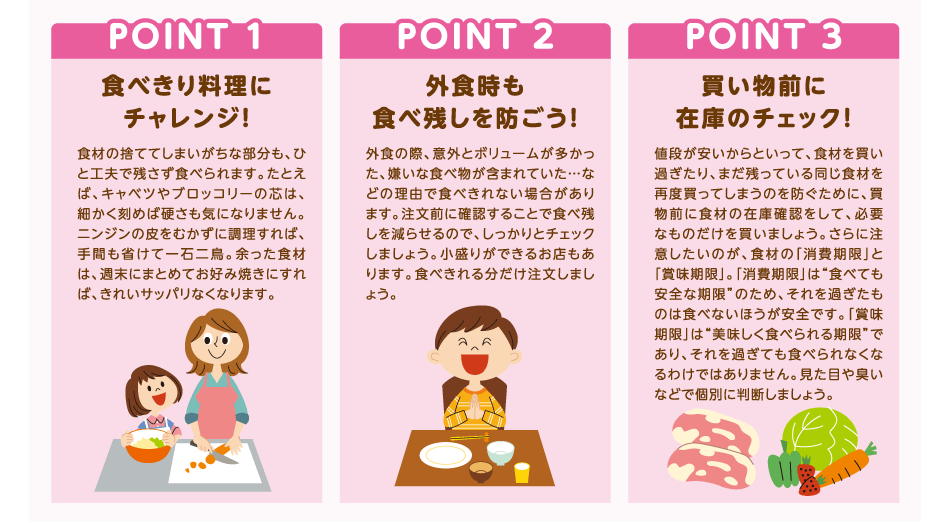 POINT 1

食べきり料理にチャレンジ!

食材の捨ててしまいがちな部分も、ひと工夫で残さず食べられます。たとえば、キャベツやブロッコリーの芯は、細かく刻めば硬さも気になりません。ニンジンの皮をむかずに調理すれば、手間も省けて一石二鳥。余った食材は、週末にまとめてお好み焼きにすれば、きれいサッパリなくなります。

POINT 2

外食時も食べ残しを防ごう!

外食の際、意外とボリュームが多かった、嫌いな食べ物が含まれていた…などの理由で食べきれない場合があります。注文前に確認することで食べ残しを減らせるので、しっかりとチェックしましょう。小盛りができるお店もあります。食べきれる分だけ注文しましょう。

POINT 3

買い物前に在庫のチェック!

値段が安いからといって、食材を買い過ぎたり、まだ残っている同じ食材を再度買ってしまうのを防ぐために、買物前に食材の在庫確認をして、必要なものだけを買いましょう。さらに注意したいのが、食材の「消費期限」と「賞味期限」。「消費期限」は“食べても安全な期限”のため、それを過ぎたものは食べないほうが安全です。「賞味期限」は“美味しく食べられる期限”であり、それを過ぎても食べられなくなるわけではありません。見た目や臭いなどで個別に判断しましょう。